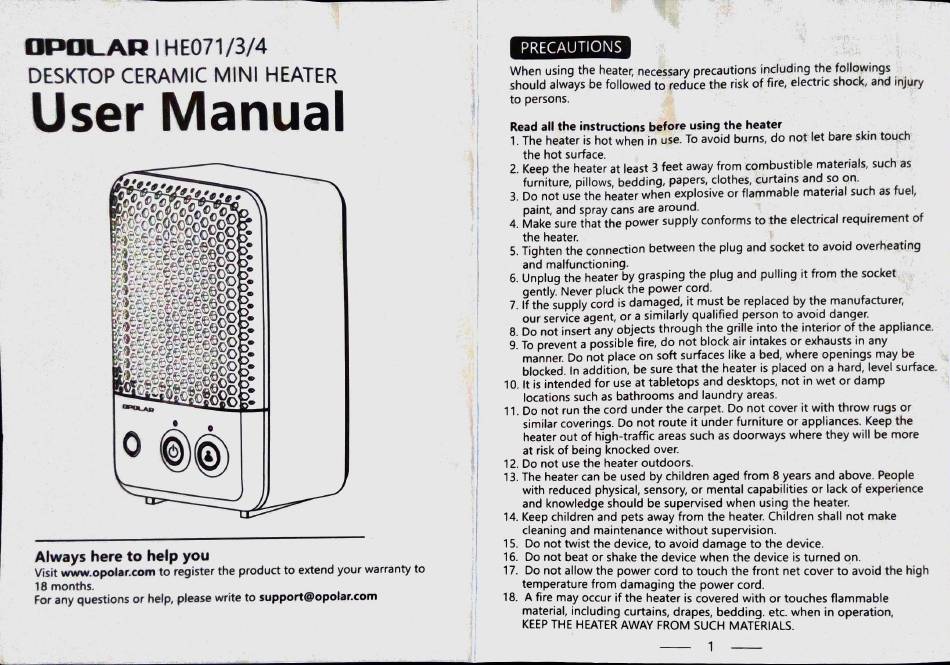 OPOLAR | HE071/3/4
DESKTOP CERAMIC MINI HEATER
User Manual

OPOLAR

Always here to help you
Visit www.opolar.com to register the product to extend your warranty to 18 months.
For any questions or help, please write to support@opolar.com

PRECAUTIONS

When using the heater, necessary precautions including the followings should always be followed to reduce the risk of fire, electric shock, and injury to persons.

Read all the instructions before using the heater
1. The heater is hot when in use. To avoid burns, do not let bare skin touch the hot surface.
2. Keep the heater at least 3 feet away from combustible materials, such as furniture, pillows, bedding, papers, clothes, curtains and so on.
3. Do not use the heater when explosive or flammable material such as fuel, paint, and spray cans are around.
4. Make sure that the power supply conforms to the electrical requirement of the heater.
5. Tighten the connection between the plug and socket to avoid overheating and malfunctioning.
6. Unplug the heater by grasping the plug and pulling it from the socket gently. Never pluck the power cord.
7. If the supply cord is damaged, it must be replaced by the manufacturer, our service agent, or a similarly qualified person to avoid danger.
8. Do not insert any objects through the grille into the interior of the appliance.
9. To prevent a possible fire, do not block air intakes or exhausts in any manner. Do not place on soft surfaces like a bed, where openings may be blocked. In addition, be sure that the heater is placed on a hard, level surface.
10. It is intended for use at tabletops and desktops, not in wet or damp locations such as bathrooms and laundry areas.
11. Do not run the cord under the carpet. Do not cover it with throw rugs or similar coverings. Do not route it under furniture or appliances. Keep the heater out of high-traffic areas such as doorways where they will be more at risk of being knocked over.
12. Do not use the heater outdoors.
13. The heater can be used by children aged from 8 years and above. People with reduced physical, sensory, or mental capabilities or lack of experience and knowledge should be supervised when using the heater.
14. Keep children and pets away from the heater. Children shall not make cleaning and maintenance without supervision.
15. Do not twist the device, to avoid damage to the device.
16. Do not beat or shake the device when the device is turned on.
17. Do not allow the power cord to touch the front net cover to avoid the high temperature from damaging the power cord.
18. A fire may occur if the heater is covered with or touches flammable material, including curtains, drapes, bedding. etc. when in operation, KEEP THE HEATER AWAY FROM SUCH MATERIALS.

1